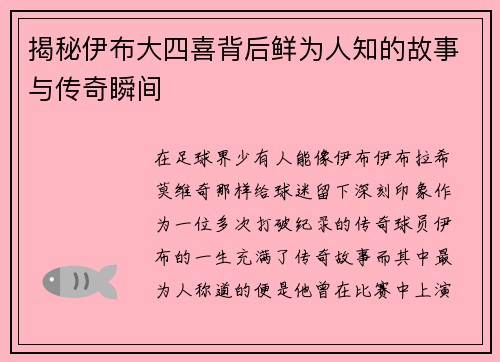 揭秘伊布大四喜背后鲜为人知的故事与传奇瞬间

在足球界少有人能像伊布伊布拉希莫维奇那样给球迷留下深刻印象作为一位多次打破纪录的传奇球员伊布的一生充满了传奇故事而其中最为人称道的便是他曾在比赛中上演